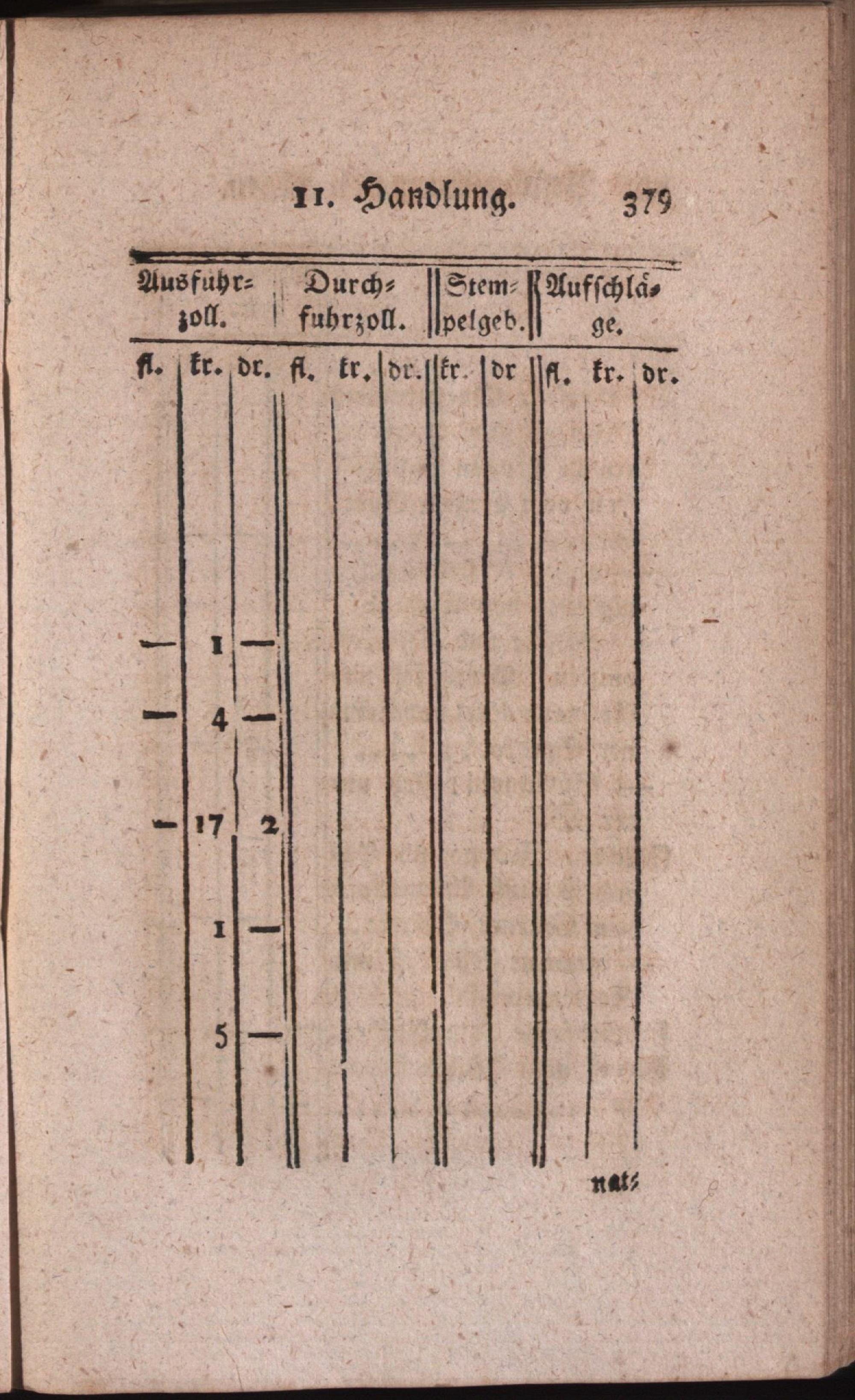 II. Handlung. 379

| Ausfuhrzoll. | | | Durchfuhrzoll. | | | Stempelgeb. | | Aufschläge. | | |
|---|---|---|---|---|---|---|---|---|---|---|
| fl. | kr. | dr. | fl. | kr. | dr. | kr. | dr | fl. | kr. | dr. |
| — | 1 | — | | | | | | | | |
| — | 4 | — | | | | | | | | |
| — | 17 | 2 | | | | | | | | |
| | 1 | — | | | | | | | | |
| | 5 | — | | | | | | | | |

nat=